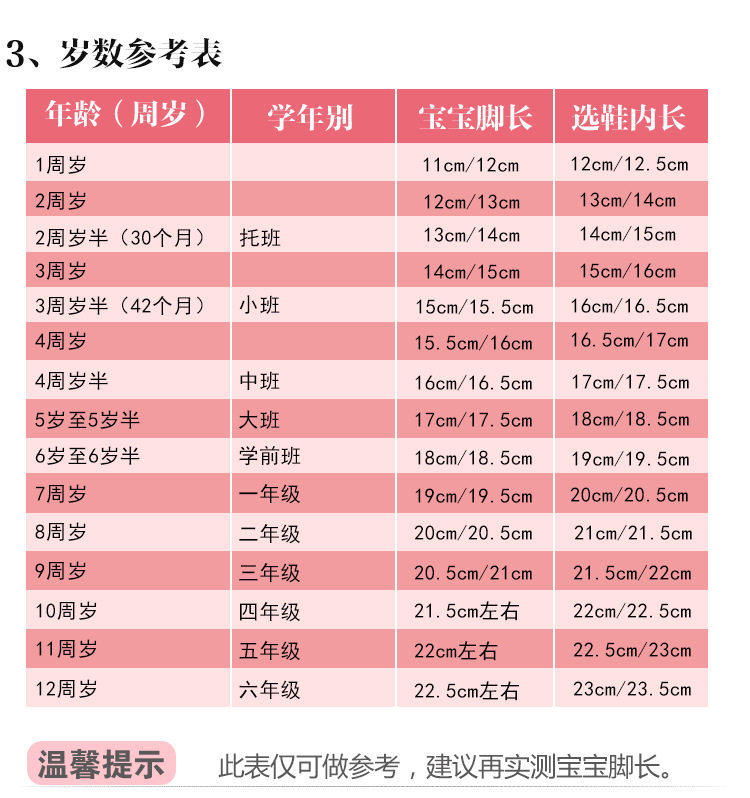 3、岁数参考表

| 年龄（周岁） | 学年别 | 宝宝脚长 | 选鞋内长 |
|---|---|---|---|
| 1周岁 |  | 11cm/12cm | 12cm/12.5cm |
| 2周岁 |  | 12cm/13cm | 13cm/14cm |
| 2周岁半（30个月） | 托班 | 13cm/14cm | 14cm/15cm |
| 3周岁 |  | 14cm/15cm | 15cm/16cm |
| 3周岁半（42个月） | 小班 | 15cm/15.5cm | 16cm/16.5cm |
| 4周岁 |  | 15.5cm/16cm | 16.5cm/17cm |
| 4周岁半 | 中班 | 16cm/16.5cm | 17cm/17.5cm |
| 5岁至5岁半 | 大班 | 17cm/17.5cm | 18cm/18.5cm |
| 6岁至6岁半 | 学前班 | 18cm/18.5cm | 19cm/19.5cm |
| 7周岁 | 一年级 | 19cm/19.5cm | 20cm/20.5cm |
| 8周岁 | 二年级 | 20cm/20.5cm | 21cm/21.5cm |
| 9周岁 | 三年级 | 20.5cm/21cm | 21.5cm/22cm |
| 10周岁 | 四年级 | 21.5cm左右 | 22cm/22.5cm |
| 11周岁 | 五年级 | 22cm左右 | 22.5cm/23cm |
| 12周岁 | 六年级 | 22.5cm左右 | 23cm/23.5cm |

温馨提示 此表仅可做参考，建议再实测宝宝脚长。